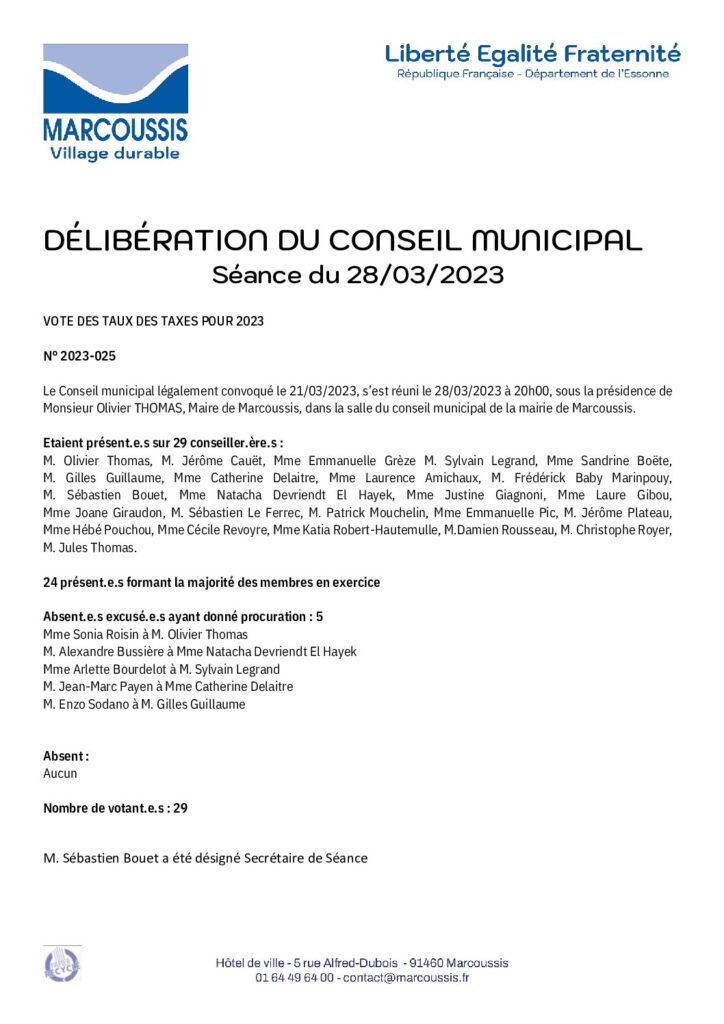 MARCOUSSIS
Village durable

Liberté Egalité Fraternité
République Française - Département de l'Essonne

DÉLIBÉRATION DU CONSEIL MUNICIPAL
Séance du 28/03/2023

VOTE DES TAUX DES TAXES POUR 2023

N° 2023-025

Le Conseil municipal légalement convoqué le 21/03/2023, s'est réuni le 28/03/2023 à 20h00, sous la présidence de Monsieur Olivier THOMAS, Maire de Marcoussis, dans la salle du conseil municipal de la mairie de Marcoussis.

Etaient présent.e.s sur 29 conseiller.ère.s :
M. Olivier Thomas, M. Jérôme Cauët, Mme Emmanuelle Grèze M. Sylvain Legrand, Mme Sandrine Boëte, M. Gilles Guillaume, Mme Catherine Delaitre, Mme Laurence Amichaux, M. Frédérick Baby Marinpouy, M. Sébastien Bouet, Mme Natacha Devriendt El Hayek, Mme Justine Giagnoni, Mme Laure Gibou, Mme Joane Giraudon, M. Sébastien Le Ferrec, M. Patrick Mouchelin, Mme Emmanuelle Pic, M. Jérôme Plateau, Mme Hébé Pouchou, Mme Cécile Revoyre, Mme Katia Robert-Hautemulle, M.Damien Rousseau, M. Christophe Royer, M. Jules Thomas.

24 présent.e.s formant la majorité des membres en exercice

Absent.e.s excusé.e.s ayant donné procuration : 5
Mme Sonia Roisin à M. Olivier Thomas
M. Alexandre Bussière à Mme Natacha Devriendt El Hayek
Mme Arlette Bourdelot à M. Sylvain Legrand
M. Jean-Marc Payen à Mme Catherine Delaitre
M. Enzo Sodano à M. Gilles Guillaume

Absent :
Aucun

Nombre de votant.e.s : 29

M. Sébastien Bouet a été désigné Secrétaire de Séance

Hôtel de ville - 5 rue Alfred-Dubois - 91460 Marcoussis
01 64 49 64 00 - contact@marcoussis.fr